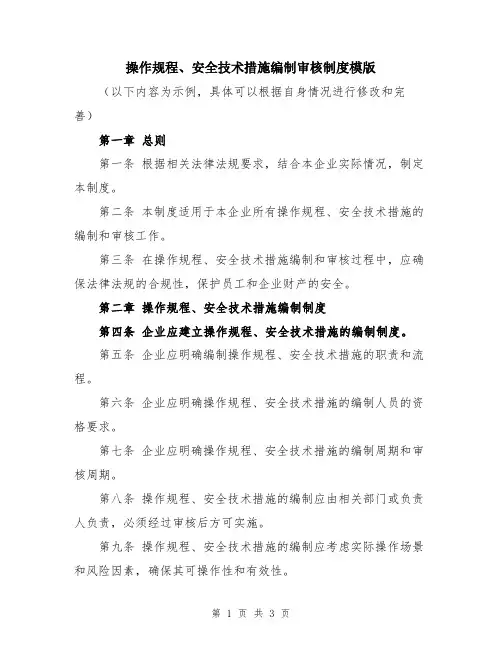 操作规程、安全技术措施编制审核制度模版

（以下内容为示例，具体可以根据自身情况进行修改和完善）

第一章 总则

第一条 根据相关法律法规要求，结合本企业实际情况，制定本制度。

第二条 本制度适用于本企业所有操作规程、安全技术措施的编制和审核工作。

第三条 在操作规程、安全技术措施编制和审核过程中，应确保法律法规的合规性，保护员工和企业财产的安全。

第二章 操作规程、安全技术措施编制制度

第四条 企业应建立操作规程、安全技术措施的编制制度。

第五条 企业应明确编制操作规程、安全技术措施的职责和流程。

第六条 企业应明确操作规程、安全技术措施的编制人员的资格要求。

第七条 企业应明确操作规程、安全技术措施的编制周期和审核周期。

第八条 操作规程、安全技术措施的编制应由相关部门或负责人负责，必须经过审核后方可实施。

第九条 操作规程、安全技术措施的编制应考虑实际操作场景和风险因素，确保其可操作性和有效性。

第 1 页 共 3 页